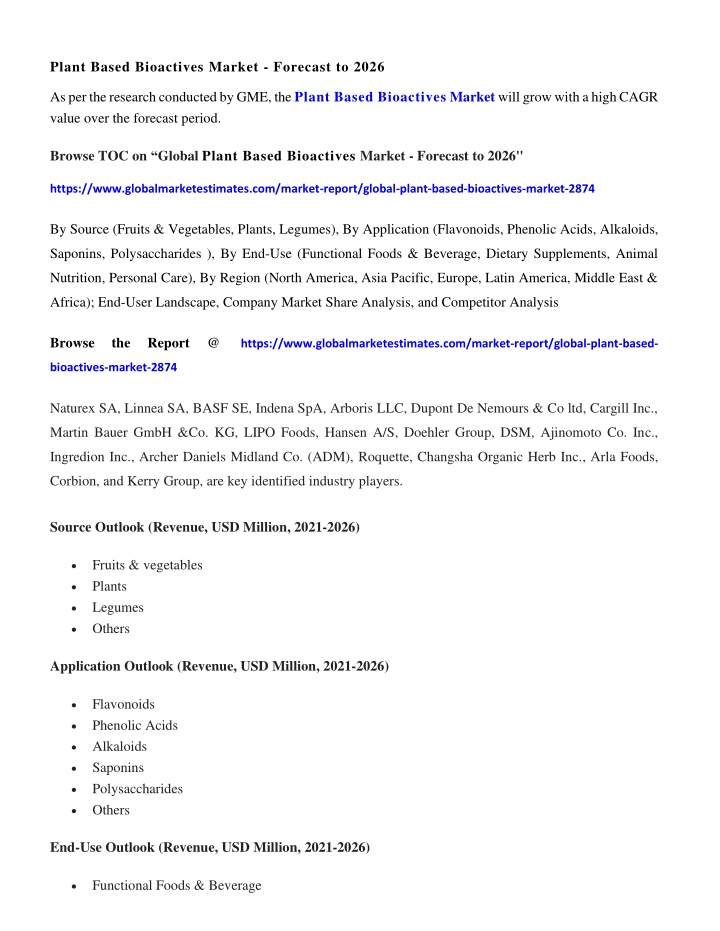 Plant Based Bioactives Market - Forecast to 2026

As per the research conducted by GME, the Plant Based Bioactives Market will grow with a high CAGR value over the forecast period.

Browse TOC on “Global Plant Based Bioactives Market - Forecast to 2026"

https://www.globalmarketestimates.com/market-report/global-plant-based-bioactives-market-2874

By Source (Fruits & Vegetables, Plants, Legumes), By Application (Flavonoids, Phenolic Acids, Alkaloids, Saponins, Polysaccharides ), By End-Use (Functional Foods & Beverage, Dietary Supplements, Animal Nutrition, Personal Care), By Region (North America, Asia Pacific, Europe, Latin America, Middle East & Africa); End-User Landscape, Company Market Share Analysis, and Competitor Analysis

Browse the Report @ https://www.globalmarketestimates.com/market-report/global-plant-based-bioactives-market-2874

Naturex SA, Linnea SA, BASF SE, Indena SpA, Arboris LLC, Dupont De Nemours & Co ltd, Cargill Inc., Martin Bauer GmbH &Co. KG, LIPO Foods, Hansen A/S, Doehler Group, DSM, Ajinomoto Co. Inc., Ingredion Inc., Archer Daniels Midland Co. (ADM), Roquette, Changsha Organic Herb Inc., Arla Foods, Corbion, and Kerry Group, are key identified industry players.

Source Outlook (Revenue, USD Million, 2021-2026)

• Fruits & vegetables
• Plants
• Legumes
• Others

Application Outlook (Revenue, USD Million, 2021-2026)

• Flavonoids
• Phenolic Acids
• Alkaloids
• Saponins
• Polysaccharides
• Others

End-Use Outlook (Revenue, USD Million, 2021-2026)

• Functional Foods & Beverage